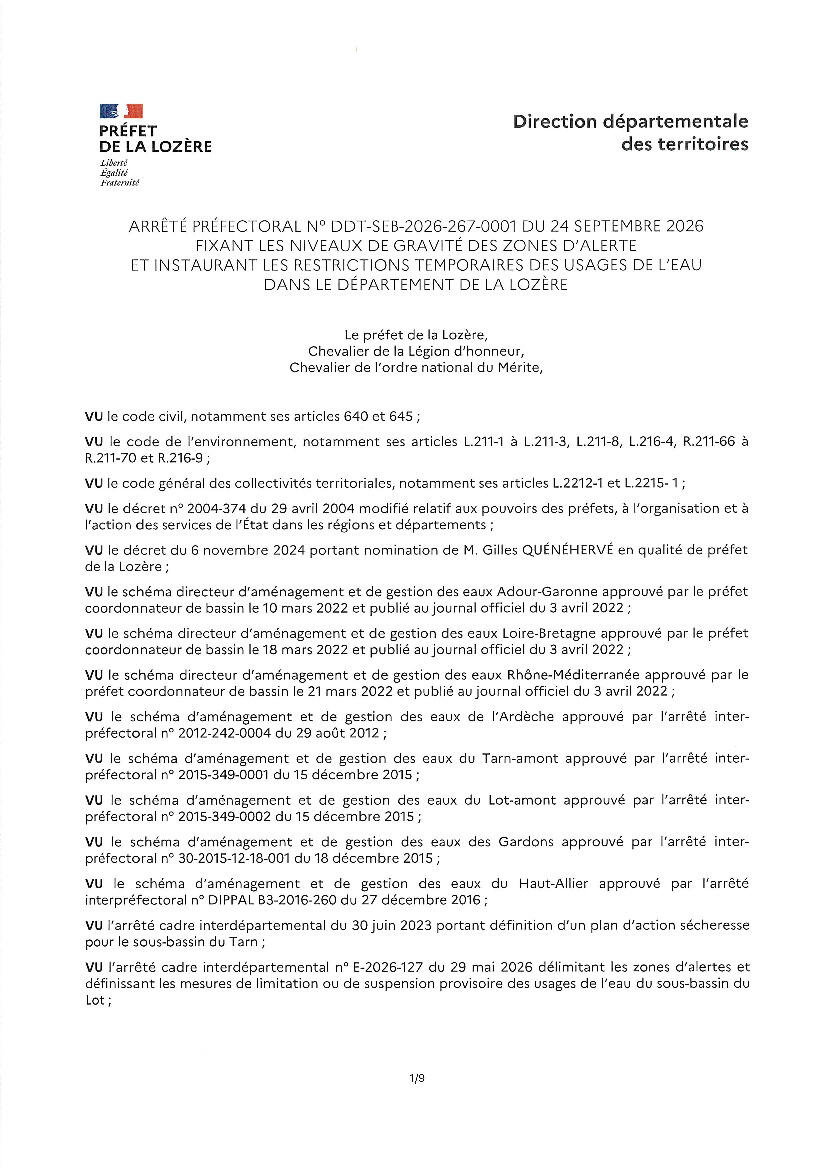 PRÉFET
DE LA LOZÈRE
Liberté
Égalité
Fraternité

Direction départementale
des territoires

ARRÊTÉ PRÉFECTORAL N° DDT-SEB-2026-267-0001 DU 24 SEPTEMBRE 2026
FIXANT LES NIVEAUX DE GRAVITÉ DES ZONES D'ALERTE
ET INSTAURANT LES RESTRICTIONS TEMPORAIRES DES USAGES DE L'EAU
DANS LE DÉPARTEMENT DE LA LOZÈRE

Le préfet de la Lozère,
Chevalier de la Légion d'honneur,
Chevalier de l'ordre national du Mérite,

VU le code civil, notamment ses articles 640 et 645 ;

VU le code de l'environnement, notamment ses articles L.211-1 à L.211-3, L.211-8, L.216-4, R.211-66 à R.211-70 et R.216-9 ;

VU le code général des collectivités territoriales, notamment ses articles L.2212-1 et L.2215- 1 ;

VU le décret n° 2004-374 du 29 avril 2004 modifié relatif aux pouvoirs des préfets, à l'organisation et à l'action des services de l'État dans les régions et départements ;

VU le décret du 6 novembre 2024 portant nomination de M. Gilles QUÉNÉHERVÉ en qualité de préfet de la Lozère ;

VU le schéma directeur d'aménagement et de gestion des eaux Adour-Garonne approuvé par le préfet coordonnateur de bassin le 10 mars 2022 et publié au journal officiel du 3 avril 2022 ;

VU le schéma directeur d'aménagement et de gestion des eaux Loire-Bretagne approuvé par le préfet coordonnateur de bassin le 18 mars 2022 et publié au journal officiel du 3 avril 2022 ;

VU le schéma directeur d'aménagement et de gestion des eaux Rhône-Méditerranée approuvé par le préfet coordonnateur de bassin le 21 mars 2022 et publié au journal officiel du 3 avril 2022 ;

VU le schéma d'aménagement et de gestion des eaux de l'Ardèche approuvé par l'arrêté inter-préfectoral n° 2012-242-0004 du 29 août 2012 ;

VU le schéma d'aménagement et de gestion des eaux du Tarn-amont approuvé par l'arrêté inter-préfectoral n° 2015-349-0001 du 15 décembre 2015 ;

VU le schéma d'aménagement et de gestion des eaux du Lot-amont approuvé par l'arrêté inter-préfectoral n° 2015-349-0002 du 15 décembre 2015 ;

VU le schéma d'aménagement et de gestion des eaux des Gardons approuvé par l'arrêté inter-préfectoral n° 30-2015-12-18-001 du 18 décembre 2015 ;

VU le schéma d'aménagement et de gestion des eaux du Haut-Allier approuvé par l'arrêté interpréfectoral n° DIPPAL B3-2016-260 du 27 décembre 2016 ;

VU l'arrêté cadre interdépartemental du 30 juin 2023 portant définition d'un plan d'action sécheresse pour le sous-bassin du Tarn ;

VU l'arrêté cadre interdépartemental n° E-2026-127 du 29 mai 2026 délimitant les zones d'alertes et définissant les mesures de limitation ou de suspension provisoire des usages de l'eau du sous-bassin du Lot ;

1/9